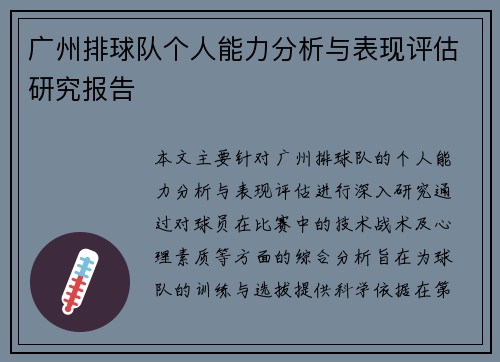 广州排球队个人能力分析与表现评估研究报告

本文主要针对广州排球队的个人能力分析与表现评估进行深入研究通过对球员在比赛中的技术战术及心理素质等方面的综合分析旨在为球队的训练与选拔提供科学依据在第